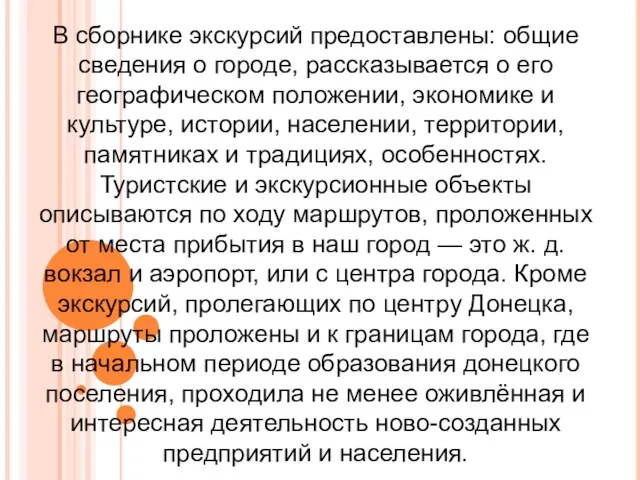 В сборнике экскурсий предоставлены: общие сведения о городе, рассказывается о его географическом положении, экономике и культуре, истории, населении, территории, памятниках и традициях, особенностях. Туристские и экскурсионные объекты описываются по ходу маршрутов, проложенных от места прибытия в наш город — это ж. д. вокзал и аэропорт, или с центра города. Кроме экскурсий, пролегающих по центру Донецка, маршруты проложены и к границам города, где в начальном периоде образования донецкого поселения, проходила не менее оживлённая и интересная деятельность ново-созданных предприятий и населения.